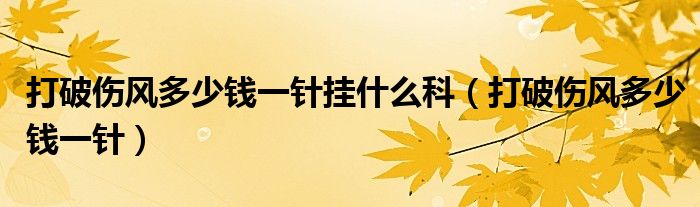 打破伤风多少钱一针挂什么科（打破伤风多少钱一针）